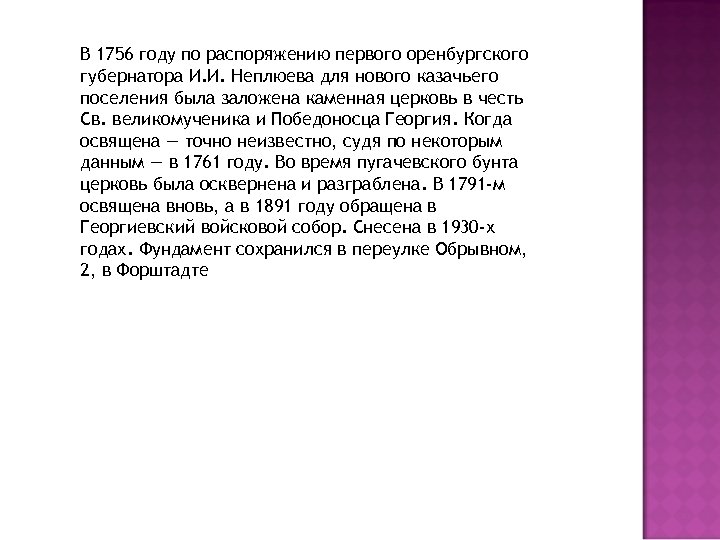 В 1756 году по распоряжению первого оренбургского губернатора И.И. Неплюева для нового казачьего поселения была заложена каменная церковь в честь Св. великомученика и Победоносца Георгия. Когда освящена — точно неизвестно, судя по некоторым данным — в 1761 году. Во время пугачевского бунта церковь была осквернена и разграблена. В 1791-м освящена вновь, а в 1891 году обращена в Георгиевский войсковой собор. Снесена в 1930-х годах. Фундамент сохранился в переулке Обрывном, 2, в Форштадте